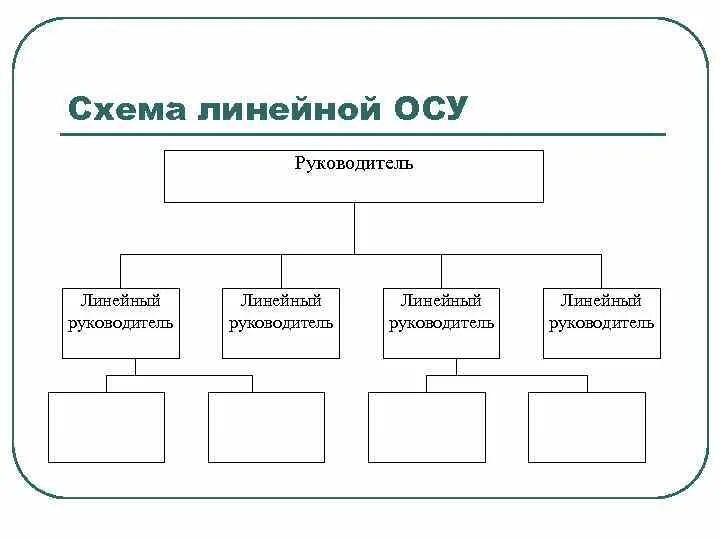 Схема линейной ОСУ

Руководитель

Линейный руководитель

Линейный руководитель

Линейный руководитель

Линейный руководитель